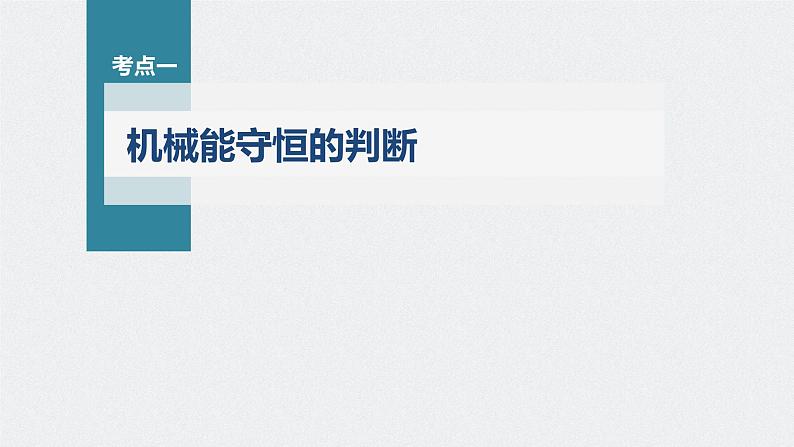 考点一

机械能守恒的判断